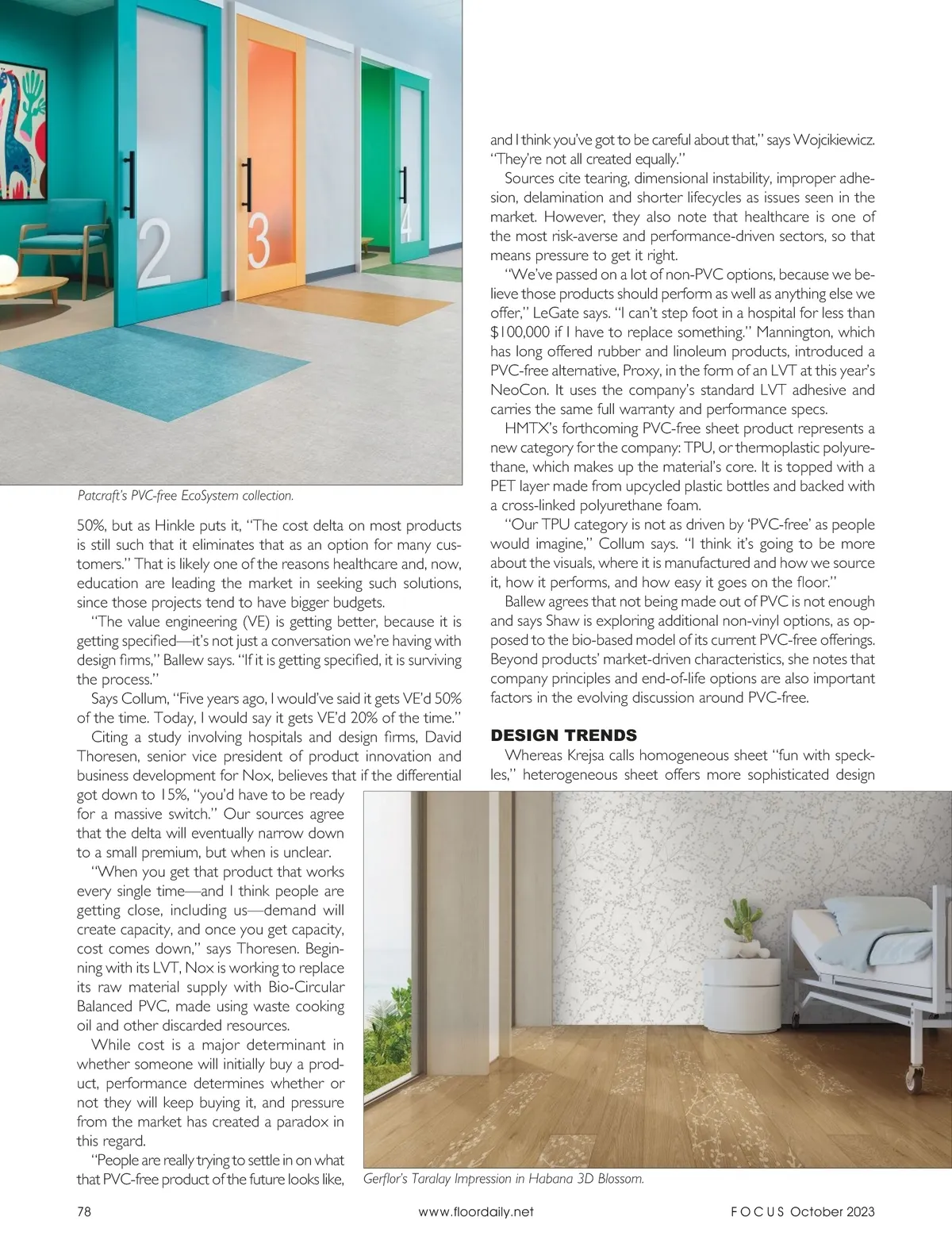 2

3

4

Patcraft's PVC-free EcoSystem collection.

50%, but as Hinkle puts it, "The cost delta on most products is still such that it eliminates that as an option for many customers." That is likely one of the reasons healthcare and, now, education are leading the market in seeking such solutions, since those projects tend to have bigger budgets.

"The value engineering (VE) is getting better, because it is getting specified—it's not just a conversation we're having with design firms," Ballew says. "If it is getting specified, it is surviving the process."

Says Collum, "Five years ago, I would've said it gets VE'd 50% of the time. Today, I would say it gets VE'd 20% of the time."

Citing a study involving hospitals and design firms, David Thoresen, senior vice president of product innovation and business development for Nox, believes that if the differential got down to 15%, "you'd have to be ready for a massive switch." Our sources agree that the delta will eventually narrow down to a small premium, but when is unclear.

"When you get that product that works every single time—and I think people are getting close, including us—demand will create capacity, and once you get capacity, cost comes down," says Thoresen. Beginning with its LVT, Nox is working to replace its raw material supply with Bio-Circular Balanced PVC, made using waste cooking oil and other discarded resources.

While cost is a major determinant in whether someone will initially buy a product, performance determines whether or not they will keep buying it, and pressure from the market has created a paradox in this regard.

"People are really trying to settle in on what that PVC-free product of the future looks like, and I think you've got to be careful about that," says Wojcikiewicz. "They're not all created equally."

Sources cite tearing, dimensional instability, improper adhesion, delamination and shorter lifecycles as issues seen in the market. However, they also note that healthcare is one of the most risk-averse and performance-driven sectors, so that means pressure to get it right.

"We've passed on a lot of non-PVC options, because we believe those products should perform as well as anything else we offer," LeGate says. "I can't step foot in a hospital for less than $100,000 if I have to replace something." Mannington, which has long offered rubber and linoleum products, introduced a PVC-free alternative, Proxy, in the form of an LVT at this year's NeoCon. It uses the company's standard LVT adhesive and carries the same full warranty and performance specs.

HMTX's forthcoming PVC-free sheet product represents a new category for the company: TPU, or thermoplastic polyurethane, which makes up the material's core. It is topped with a PET layer made from upcycled plastic bottles and backed with a cross-linked polyurethane foam.

"Our TPU category is not as driven by 'PVC-free' as people would imagine," Collum says. "I think it's going to be more about the visuals, where it is manufactured and how we source it, how it performs, and how easy it goes on the floor."

Ballew agrees that not being made out of PVC is not enough and says Shaw is exploring additional non-vinyl options, as opposed to the bio-based model of its current PVC-free offerings. Beyond products' market-driven characteristics, she notes that company principles and end-of-life options are also important factors in the evolving discussion around PVC-free.

DESIGN TRENDS

Whereas Krejsa calls homogeneous sheet "fun with speckles," heterogeneous sheet offers more sophisticated design

Gerflor's Taralay Impression in Habana 3D Blossom.

78 www.floordaily.net FOCUS October 2023